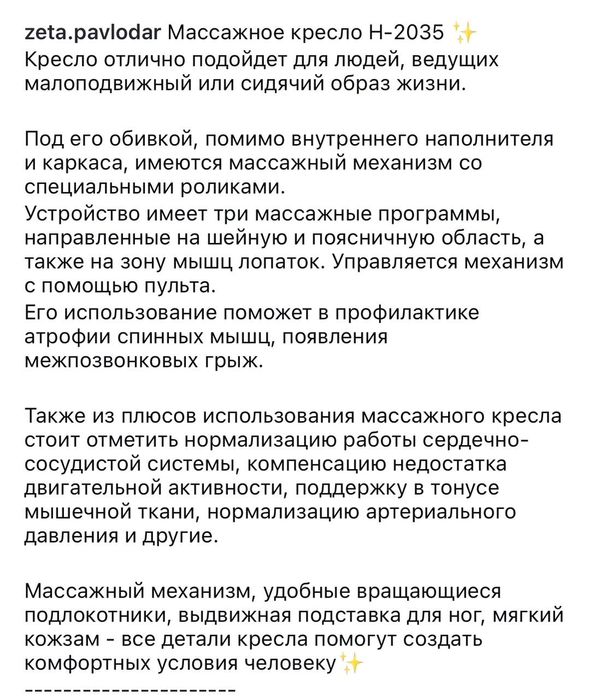 zeta.pavlodar Массажное кресло H-2035 ✨
Кресло отлично подойдет для людей, ведущих малоподвижный или сидячий образ жизни.

Под его обивкой, помимо внутреннего наполнителя и каркаса, имеются массажный механизм со специальными роликами.
Устройство имеет три массажные программы, направленные на шейную и поясничную область, а также на зону мышц лопаток. Управляется механизм с помощью пульта.
Его использование поможет в профилактике атрофии спинных мышц, появления межпозвонковых грыж.

Также из плюсов использования массажного кресла стоит отметить нормализацию работы сердечно-сосудистой системы, компенсацию недостатка двигательной активности, поддержку в тонусе мышечной ткани, нормализацию артериального давления и другие.

Массажный механизм, удобные вращающиеся подлокотники, выдвижная подставка для ног, мягкий кожзам - все детали кресла помогут создать комфортных условия человеку ✨
----------------------